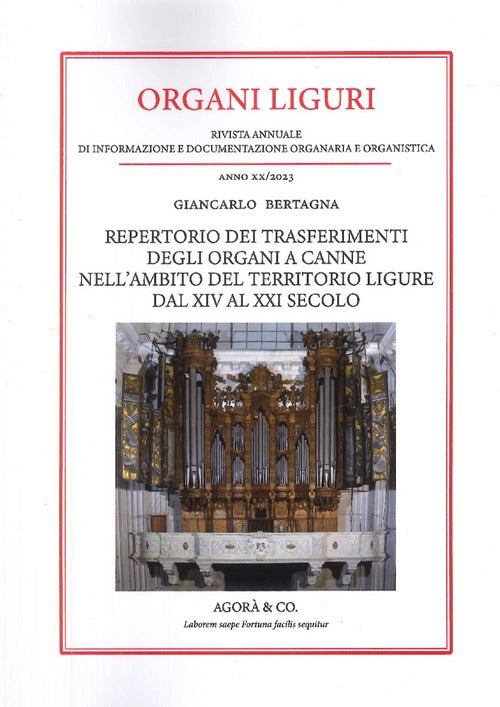 ORGANI LIGURI

RIVISTA ANNUALE
DI INFORMAZIONE E DOCUMENTAZIONE ORGANARIA E ORGANISTICA

ANNO XX/2023

GIANCARLO BERTAGNA

REPERTORIO DEI TRASFERIMENTI DEGLI ORGANI A CANNE NELL'AMBITO DEL TERRITORIO LIGURE DAL XIV AL XXI SECOLO

AGORÀ & CO.
Laborem saepe Fortuna facilis sequitur